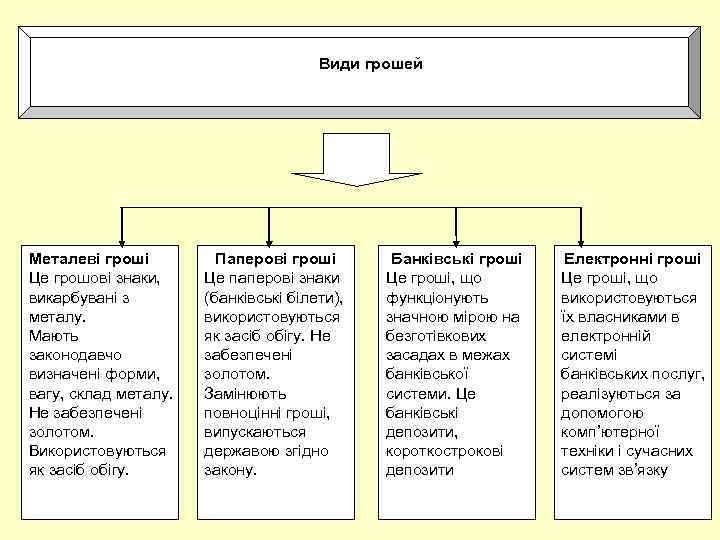 Види грошей

Металеві гроші
Це грошові знаки, викарбувані з металу.
Мають законодавчо визначені форми, вагу, склад металу. Не забезпечені золотом. Використовуються як засіб обігу.

Паперові гроші
Це паперові знаки (банківські білети), використовуються як засіб обігу. Не забезпечені золотом. Замінюють повноцінні гроші, випускаються державою згідно закону.

Банківські гроші
Це гроші, що функціонують значною мірою на безготівкових засадах в межах банківської системи. Це банківські депозити, короткострокові депозити

Електронні гроші
Це гроші, що використовуються їх власниками в електронній системі банківських послуг, реалізуються за допомогою комп'ютерної техніки і сучасних систем зв'язку